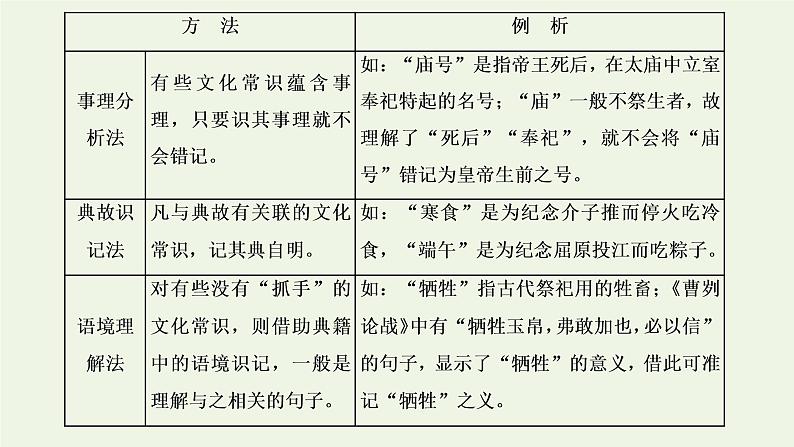 | 方 法 | | 例 析 |
|---|---|---|
| 事理分析法 | 有些文化常识蕴含事理，只要识其事理就不会错记。 | 如：“庙号”是指帝王死后，在太庙中立室奉祀特起的名号；“庙”一般不祭生者，故理解了“死后”“奉祀”，就不会将“庙号”错记为皇帝生前之号。 |
| 典故识记法 | 凡与典故有关联的文化常识，记其典自明。 | 如：“寒食”是为纪念介子推而停火吃冷食，“端午”是为纪念屈原投江而吃粽子。 |
| 语境理解法 | 对有些没有“抓手”的文化常识，则借助典籍中的语境识记，一般是理解与之相关的句子。 | 如：“牺牲”指古代祭祀用的牲畜；《曹刿论战》中有“牺牲玉帛，弗敢加也，必以信”的句子，显示了“牺牲”的意义，借此可准记“牺牲”之义。 |